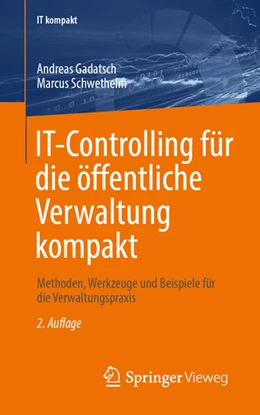 IT kompakt

Andreas Gadatsch
Marcus Schwethelm

IT-Controlling für die öffentliche Verwaltung kompakt

Methoden, Werkzeuge und Beispiele für die Verwaltungspraxis

2. Auflage

Springer Vieweg